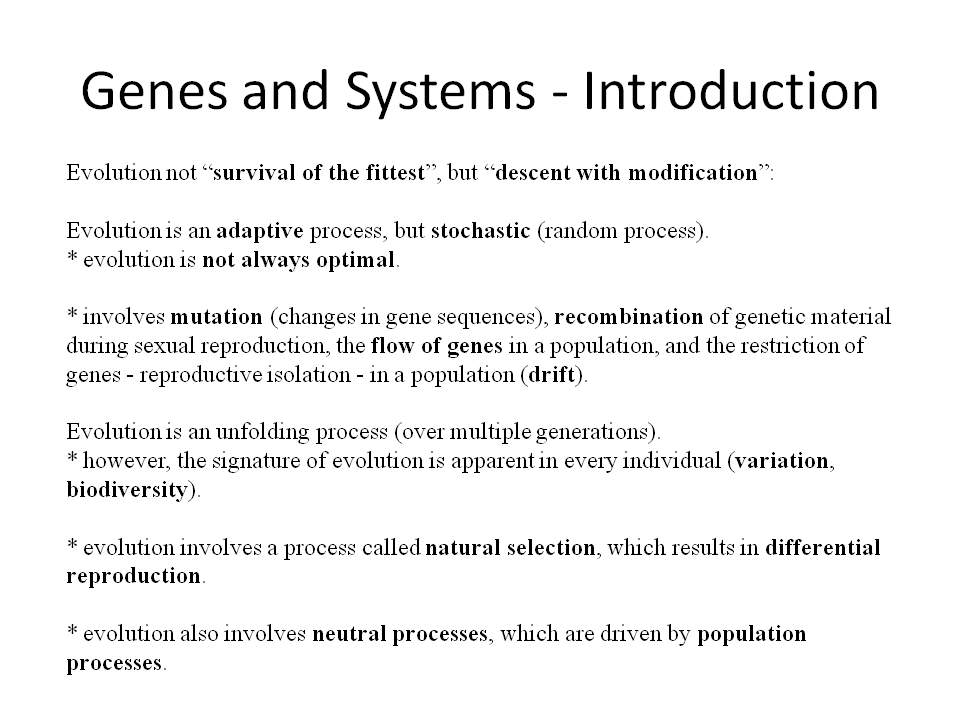 Genes and Systems - Introduction

Evolution not “survival of the fittest”, but “descent with modification”:

Evolution is an adaptive process, but stochastic (random process).
* evolution is not always optimal.

* involves mutation (changes in gene sequences), recombination of genetic material during sexual reproduction, the flow of genes in a population, and the restriction of genes - reproductive isolation - in a population (drift).

Evolution is an unfolding process (over multiple generations).
* however, the signature of evolution is apparent in every individual (variation, biodiversity).

* evolution involves a process called natural selection, which results in differential reproduction.

* evolution also involves neutral processes, which are driven by population processes.